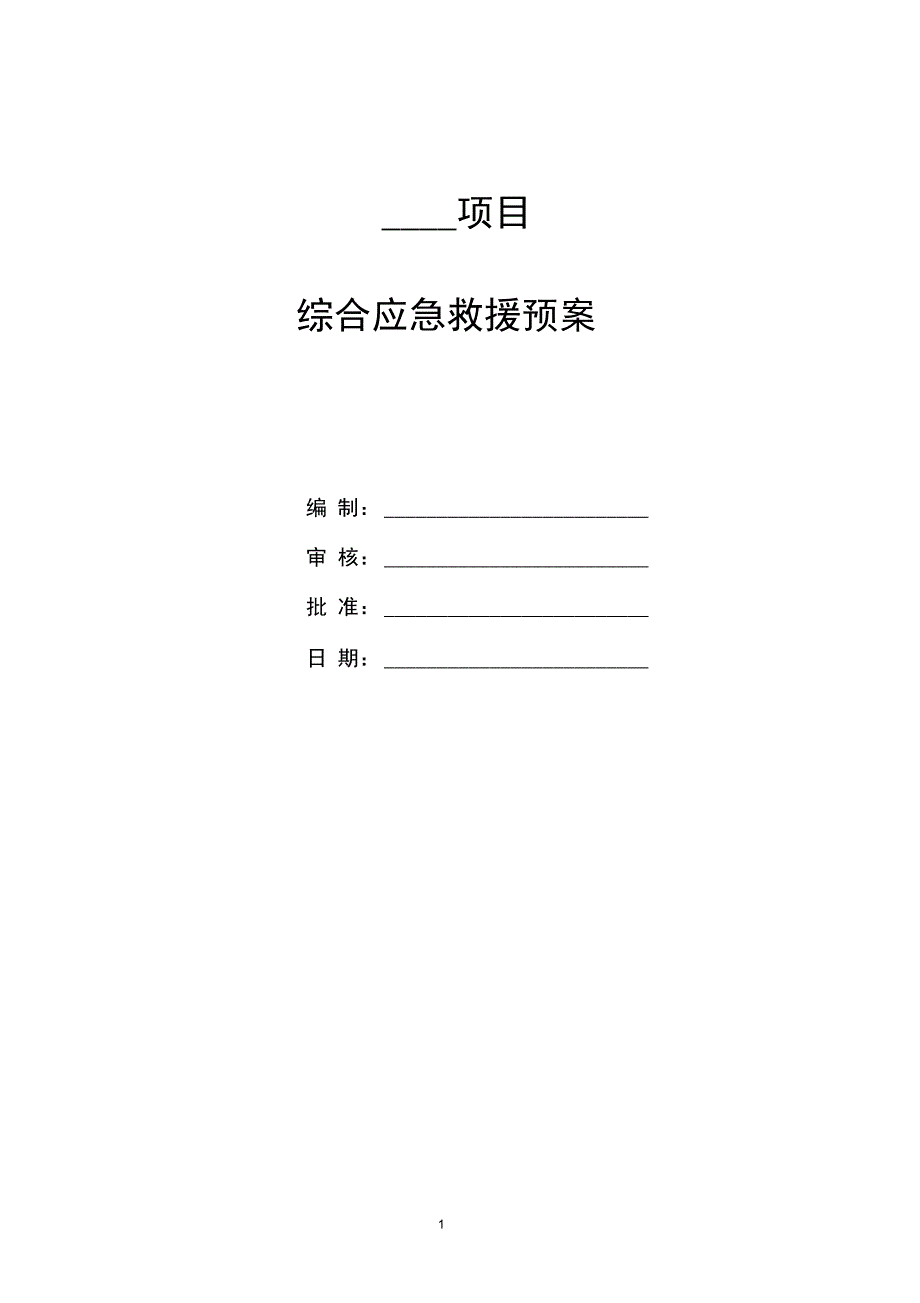 ____项目

综合应急救援预案

编 制：____________________

审 核：____________________

批 准：____________________

日 期：____________________

1